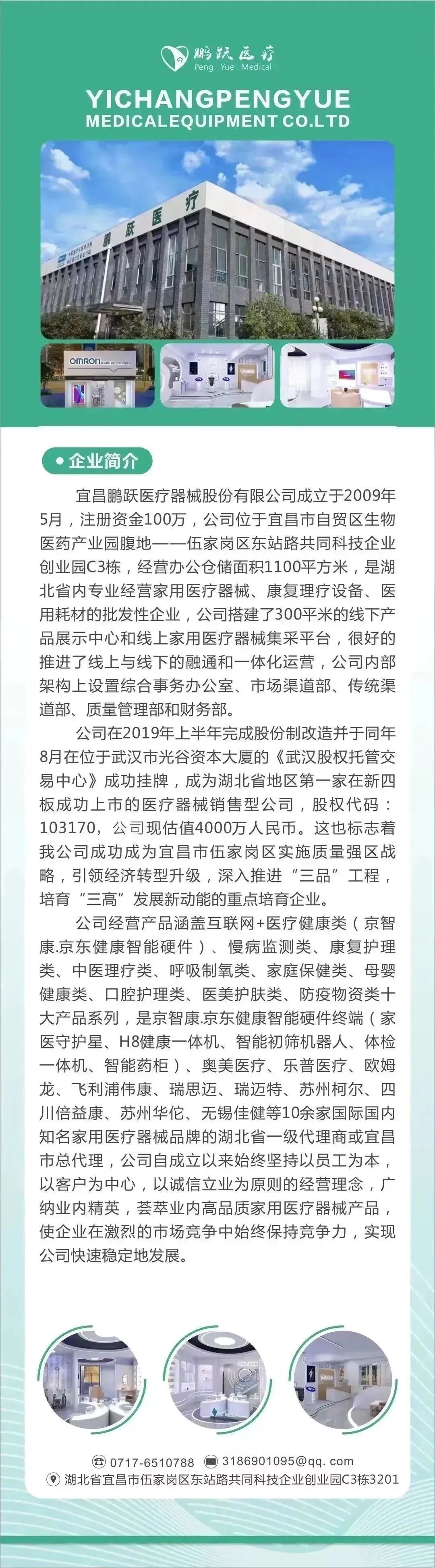 鹏跃医疗
Peng Yue Medical

YICHANGPENGYUE
MEDICALEQUIPMENT CO.LTD

鹏跃医疗

OMRON

企业简介

宜昌鹏跃医疗器械股份有限公司成立于2009年5月，注册资金100万，公司位于宜昌市自贸区生物医药产业园腹地——伍家岗区东站路共同科技企业创业园C3栋，经营办公仓储面积1100平方米，是湖北省内专业经营家用医疗器械、康复理疗设备、医用耗材的批发性企业，公司搭建了300平米的线下产品展示中心和线上家用医疗器械集采平台，很好的推进了线上与线下的融通和一体化运营，公司内部架构上设置综合事务办公室、市场渠道部、传统渠道部、质量管理部和财务部。

公司在2019年上半年完成股份制改造并于同年8月在位于武汉市光谷资本大厦的《武汉股权托管交易中心》成功挂牌，成为湖北省地区第一家在新四板成功上市的医疗器械销售型公司，股权代码：103170，公司现估值4000万人民币。这也标志着我公司成功成为宜昌市伍家岗区实施质量强区战略，引领经济转型升级，深入推进“三品”工程，培育“三高”发展新动能的重点培育企业。

公司经营产品涵盖互联网+医疗健康类（京智康.京东健康智能硬件）、慢病监测类、康复护理类、中医理疗类、呼吸制氧类、家庭保健类、母婴健康类、口腔护理类、医美护肤类、防疫物资类十大产品系列，是京智康.京东健康智能硬件终端（家医守护星、H8健康一体机、智能初筛机器人、体检一体机、智能药柜）、奥美医疗、乐普医疗、欧姆龙、飞利浦伟康、瑞思迈、瑞迈特、苏州柯尔、四川倍益康、苏州华佗、无锡佳健等10余家国际国内知名家用医疗器械品牌的湖北省一级代理商或宜昌市总代理，公司自成立以来始终坚持以员工为本，以客户为中心，以诚信立业为原则的经营理念，广纳业内精英，荟萃业内高品质家用医疗器械产品，使企业在激烈的市场竞争中始终保持竞争力，实现公司快速稳定地发展。

0717-6510788　3186901095@qq. com
湖北省宜昌市伍家岗区东站路共同科技企业创业园C3栋3201